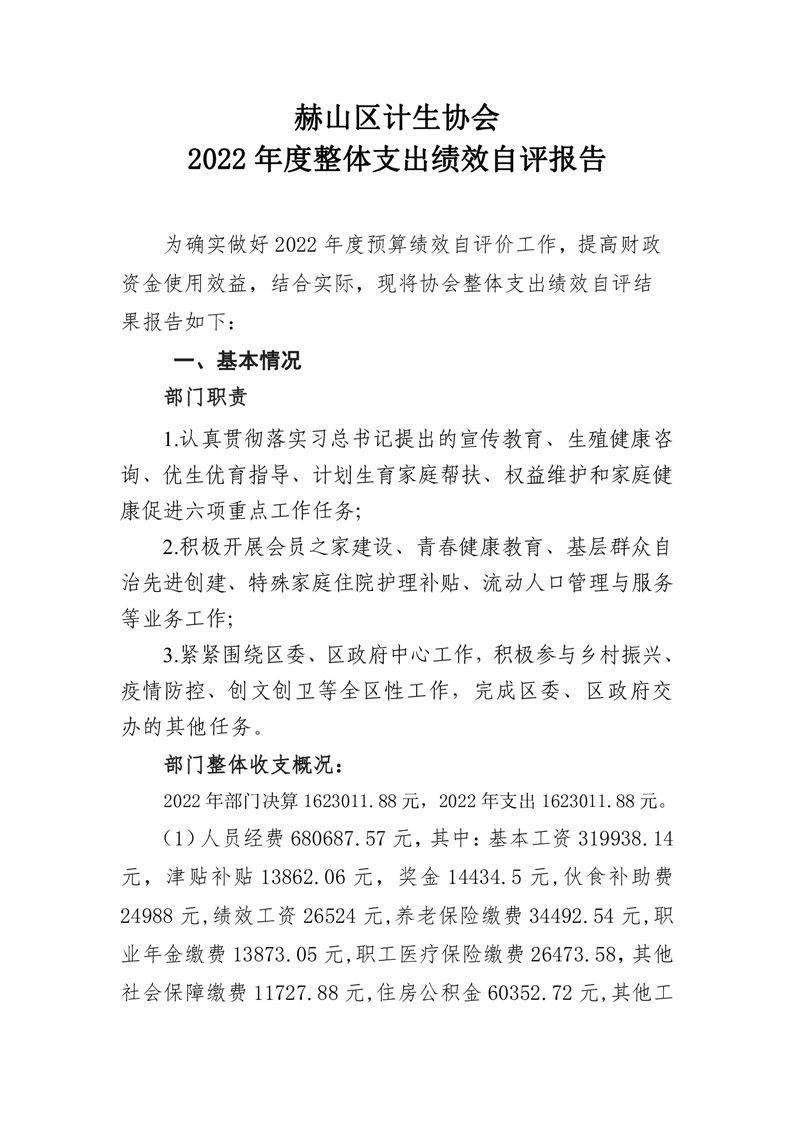 赫山区计生协会
2022 年度整体支出绩效自评报告

为确实做好 2022 年度预算绩效自评价工作，提高财政资金使用效益，结合实际，现将协会整体支出绩效自评结果报告如下：

一、基本情况

部门职责

1.认真贯彻落实习总书记提出的宣传教育、生殖健康咨询、优生优育指导、计划生育家庭帮扶、权益维护和家庭健康促进六项重点工作任务;

2.积极开展会员之家建设、青春健康教育、基层群众自治先进创建、特殊家庭住院护理补贴、流动人口管理与服务等业务工作;

3.紧紧围绕区委、区政府中心工作，积极参与乡村振兴、疫情防控、创文创卫等全区性工作，完成区委、区政府交办的其他任务。

部门整体收支概况：

2022 年部门决算 1623011.88 元，2022 年支出 1623011.88 元。

（1）人员经费 680687.57 元，其中：基本工资 319938.14 元，津贴补贴 13862.06 元，奖金 14434.5 元，伙食补助费 24988 元，绩效工资 26524 元，养老保险缴费 34492.54 元，职业年金缴费 13873.05 元，职工医疗保险缴费 26473.58，其他社会保障缴费 11727.88 元，住房公积金 60352.72 元，其他工